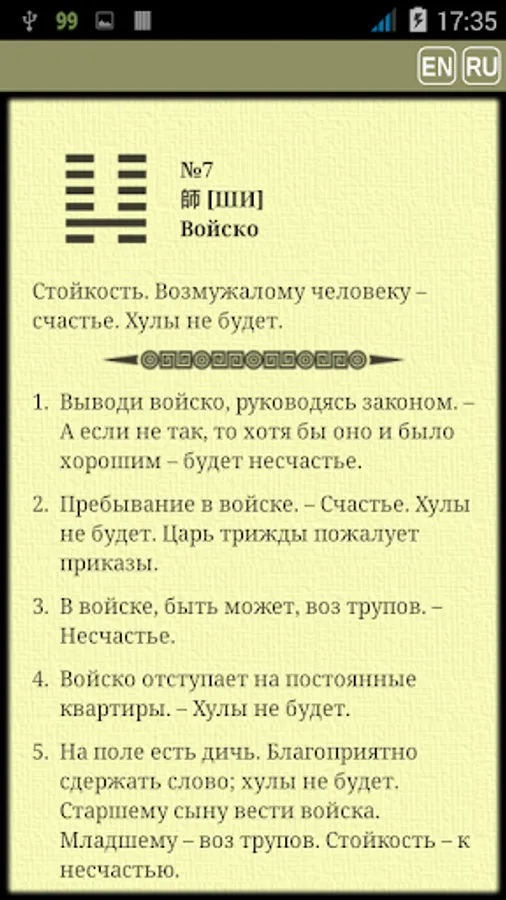 99 17:35

EN RU

№7
師 [ШИ]
Войско

Стойкость. Возмужалому человеку – счастье. Хулы не будет.

1. Выводи войско, руководясь законом. – А если не так, то хотя бы оно и было хорошим – будет несчастье.

2. Пребывание в войске. – Счастье. Хулы не будет. Царь трижды пожалует приказы.

3. В войске, быть может, воз трупов. – Несчастье.

4. Войско отступает на постоянные квартиры. – Хулы не будет.

5. На поле есть дичь. Благоприятно сдержать слово; хулы не будет. Старшему сыну вести войска. Младшему – воз трупов. Стойкость – к несчастью.